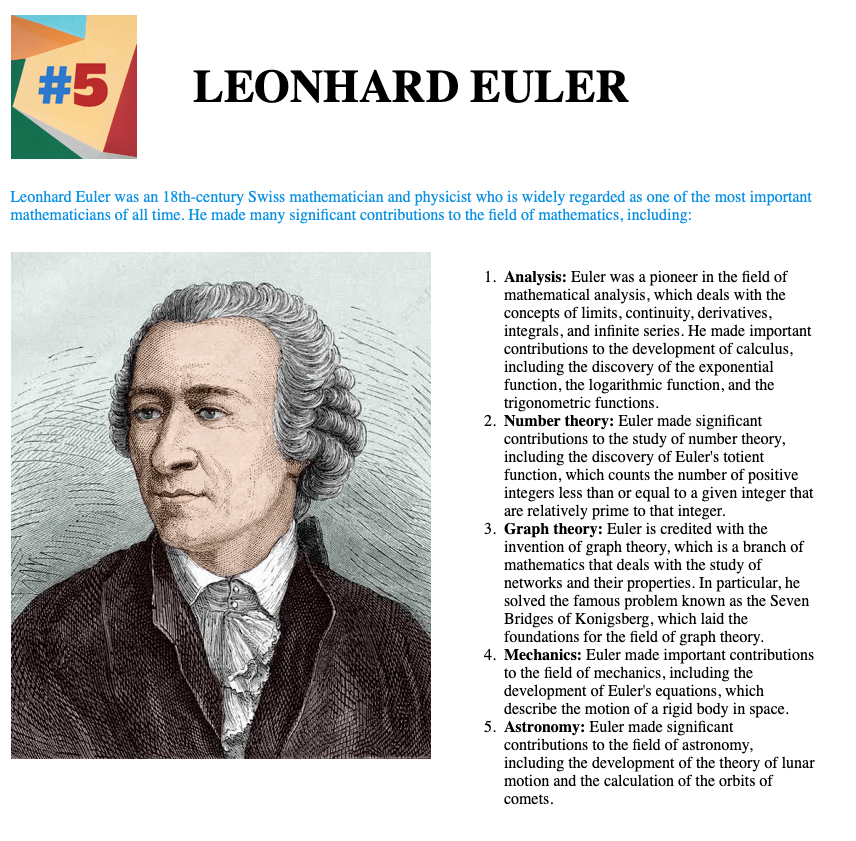 #5

LEONHARD EULER

Leonhard Euler was an 18th-century Swiss mathematician and physicist who is widely regarded as one of the most important mathematicians of all time. He made many significant contributions to the field of mathematics, including:

1. Analysis: Euler was a pioneer in the field of mathematical analysis, which deals with the concepts of limits, continuity, derivatives, integrals, and infinite series. He made important contributions to the development of calculus, including the discovery of the exponential function, the logarithmic function, and the trigonometric functions.
2. Number theory: Euler made significant contributions to the study of number theory, including the discovery of Euler's totient function, which counts the number of positive integers less than or equal to a given integer that are relatively prime to that integer.
3. Graph theory: Euler is credited with the invention of graph theory, which is a branch of mathematics that deals with the study of networks and their properties. In particular, he solved the famous problem known as the Seven Bridges of Konigsberg, which laid the foundations for the field of graph theory.
4. Mechanics: Euler made important contributions to the field of mechanics, including the development of Euler's equations, which describe the motion of a rigid body in space.
5. Astronomy: Euler made significant contributions to the field of astronomy, including the development of the theory of lunar motion and the calculation of the orbits of comets.